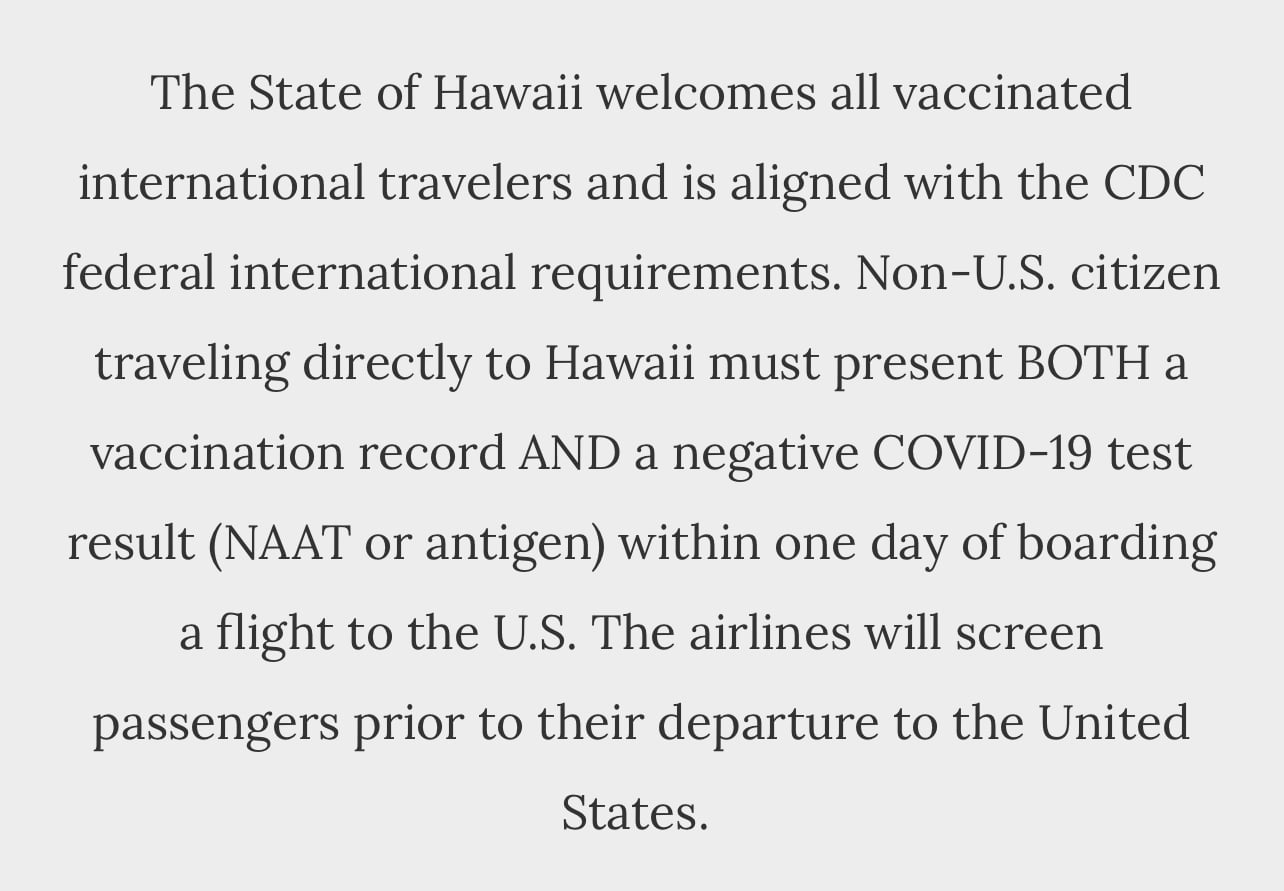 The State of Hawaii welcomes all vaccinated international travelers and is aligned with the CDC federal international requirements. Non-U.S. citizen traveling directly to Hawaii must present BOTH a vaccination record AND a negative COVID-19 test result (NAAT or antigen) within one day of boarding a flight to the U.S. The airlines will screen passengers prior to their departure to the United States.